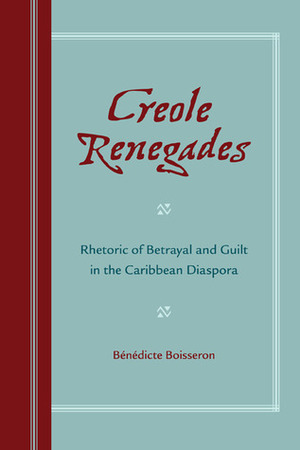 Creole Renegades

Rhetoric of Betrayal and Guilt in the Caribbean Diaspora

Bénédicte Boisseron